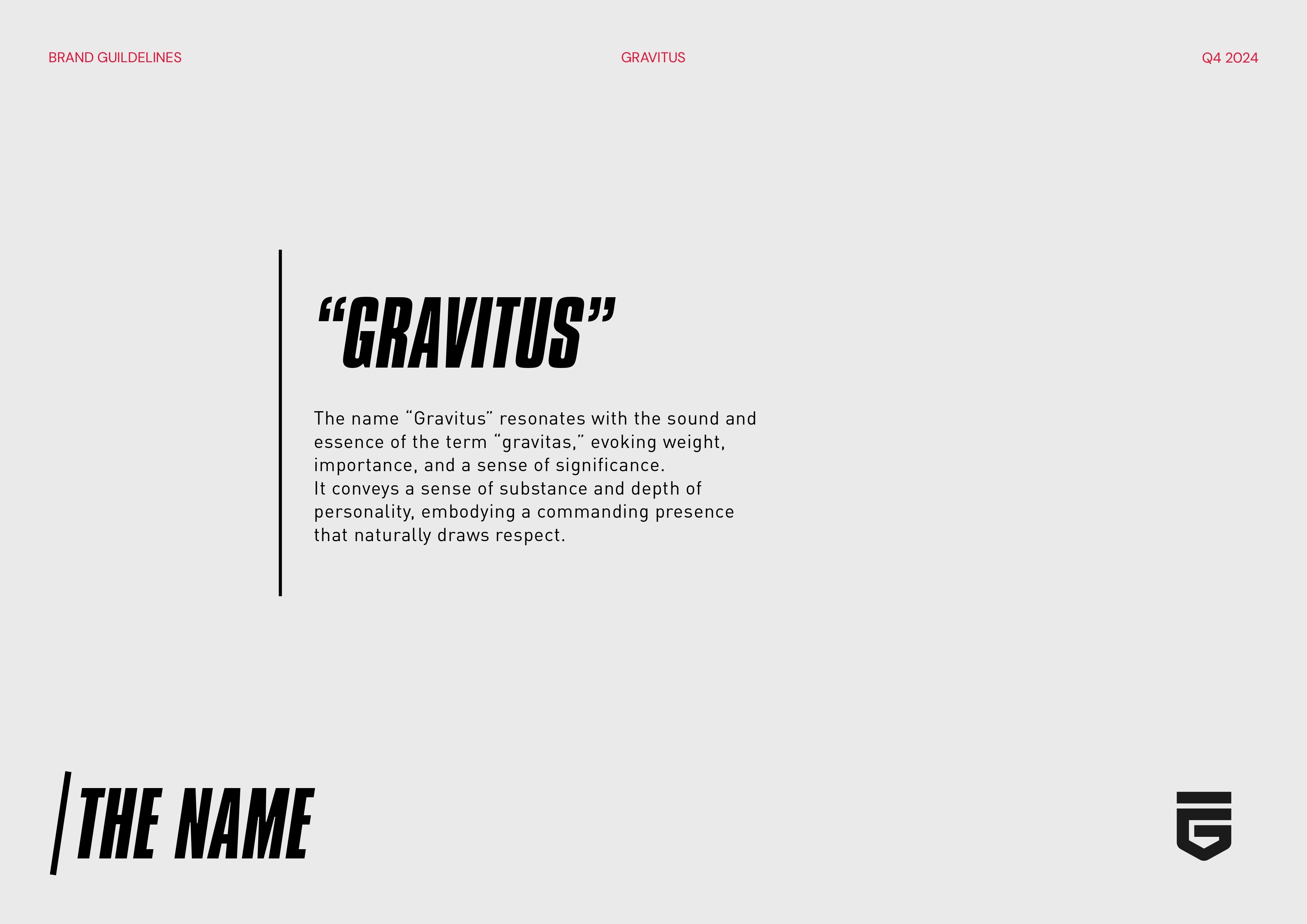 BRAND GUILDELINES

GRAVITUS

Q4 2024

“GRAVITUS”

The name “Gravitus” resonates with the sound and essence of the term “gravitas,” evoking weight, importance, and a sense of significance.
It conveys a sense of substance and depth of personality, embodying a commanding presence that naturally draws respect.

THE NAME